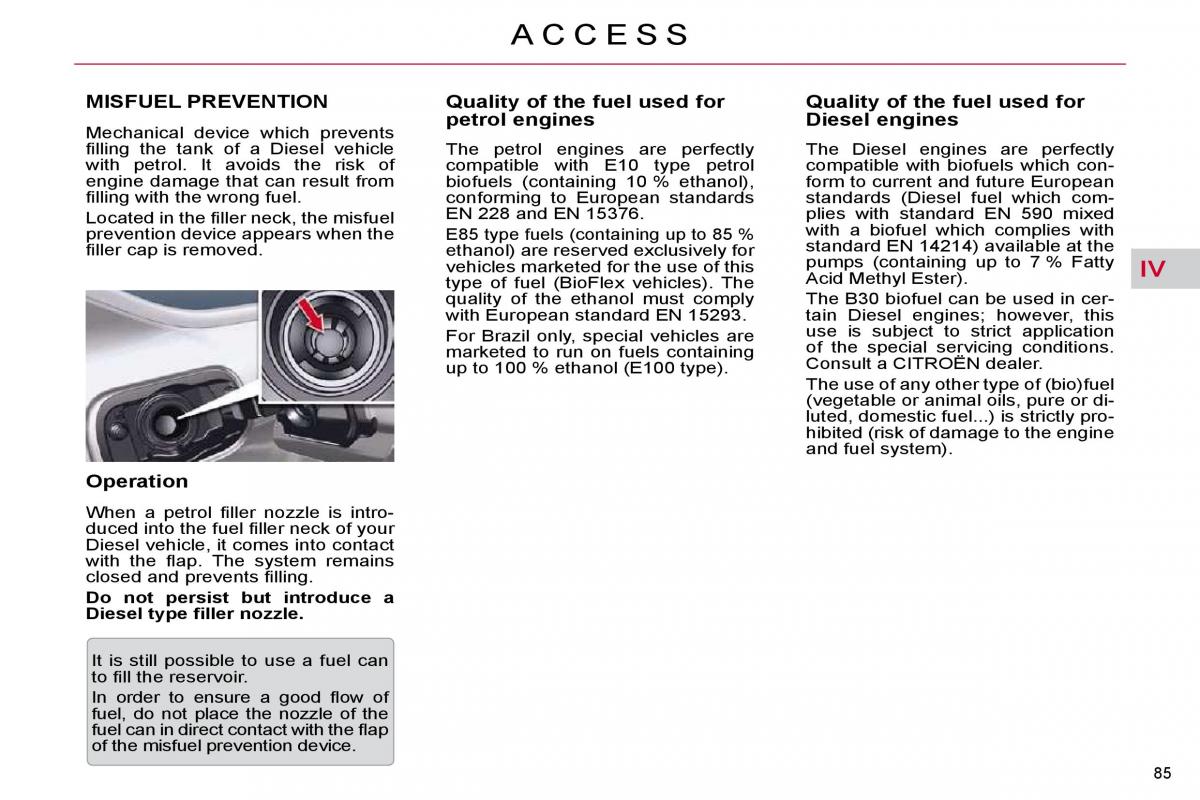 ACCESS

MISFUEL PREVENTION

Mechanical device which prevents filling the tank of a Diesel vehicle with petrol. It avoids the risk of engine damage that can result from filling with the wrong fuel.

Located in the filler neck, the misfuel prevention device appears when the filler cap is removed.

Operation

When a petrol filler nozzle is introduced into the fuel filler neck of your Diesel vehicle, it comes into contact with the flap. The system remains closed and prevents filling.

Do not persist but introduce a Diesel type filler nozzle.

It is still possible to use a fuel can to fill the reservoir.

In order to ensure a good flow of fuel, do not place the nozzle of the fuel can in direct contact with the flap of the misfuel prevention device.

Quality of the fuel used for petrol engines

The petrol engines are perfectly compatible with E10 type petrol biofuels (containing 10 % ethanol), conforming to European standards EN 228 and EN 15376.

E85 type fuels (containing up to 85 % ethanol) are reserved exclusively for vehicles marketed for the use of this type of fuel (BioFlex vehicles). The quality of the ethanol must comply with European standard EN 15293.

For Brazil only, special vehicles are marketed to run on fuels containing up to 100 % ethanol (E100 type).

Quality of the fuel used for Diesel engines

The Diesel engines are perfectly compatible with biofuels which conform to current and future European standards (Diesel fuel which complies with standard EN 590 mixed with a biofuel which complies with standard EN 14214) available at the pumps (containing up to 7 % Fatty Acid Methyl Ester).

The B30 biofuel can be used in certain Diesel engines; however, this use is subject to strict application of the special servicing conditions. Consult a CITROËN dealer.

The use of any other type of (bio)fuel (vegetable or animal oils, pure or diluted, domestic fuel...) is strictly prohibited (risk of damage to the engine and fuel system).

IV

85